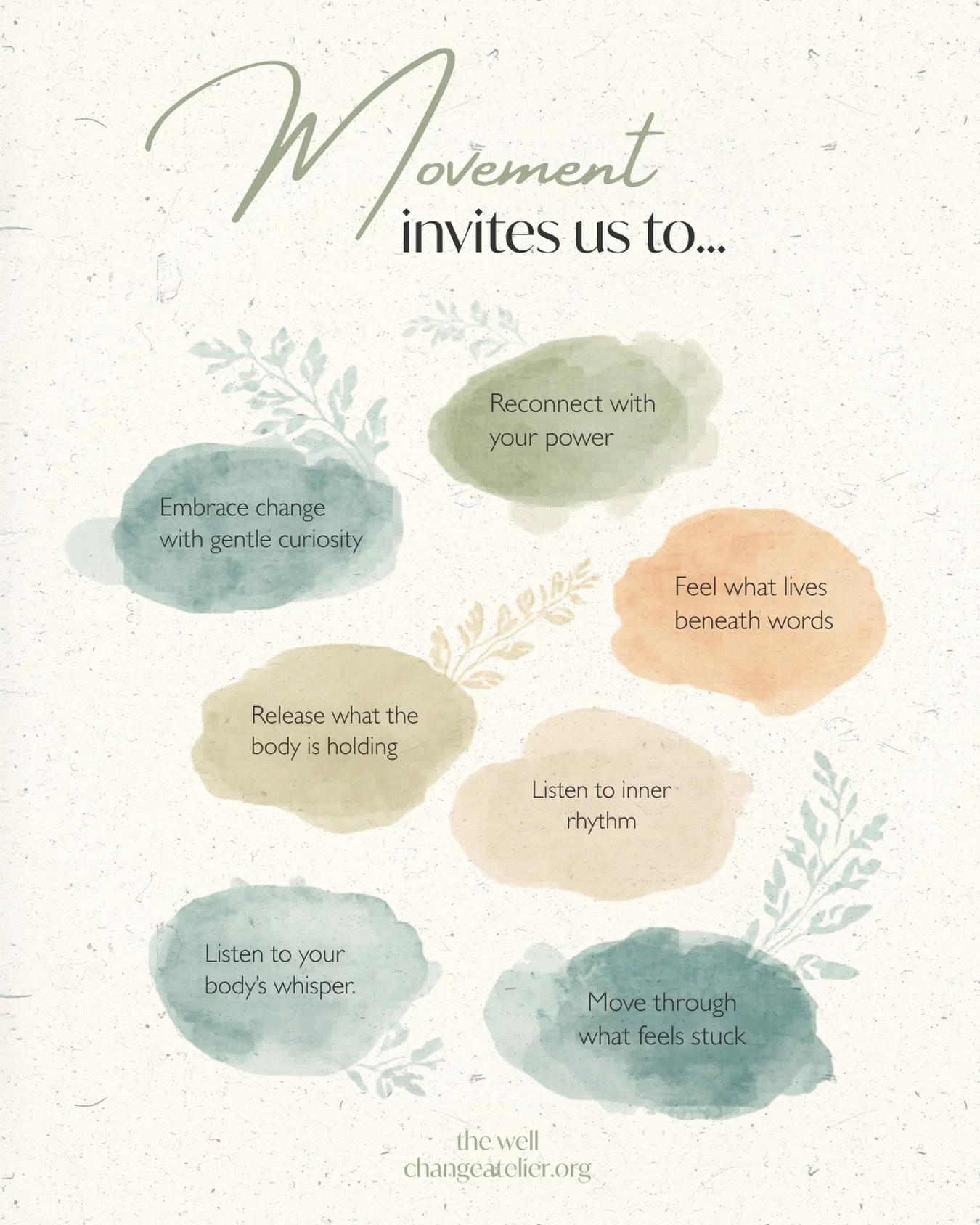 Movement
invites us to...

Reconnect with your power

Embrace change with gentle curiosity

Feel what lives beneath words

Release what the body is holding

Listen to inner rhythm

Listen to your body's whisper.

Move through what feels stuck

the well
changeatelier.org